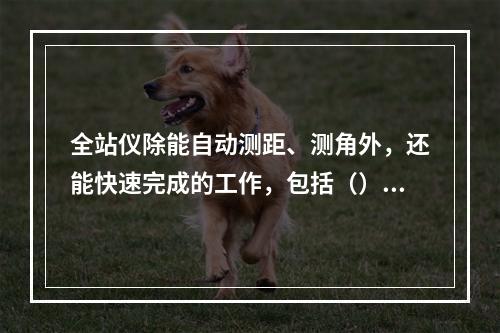 全站仪除能自动测距、测角外，还能快速完成的工作，包括（）...